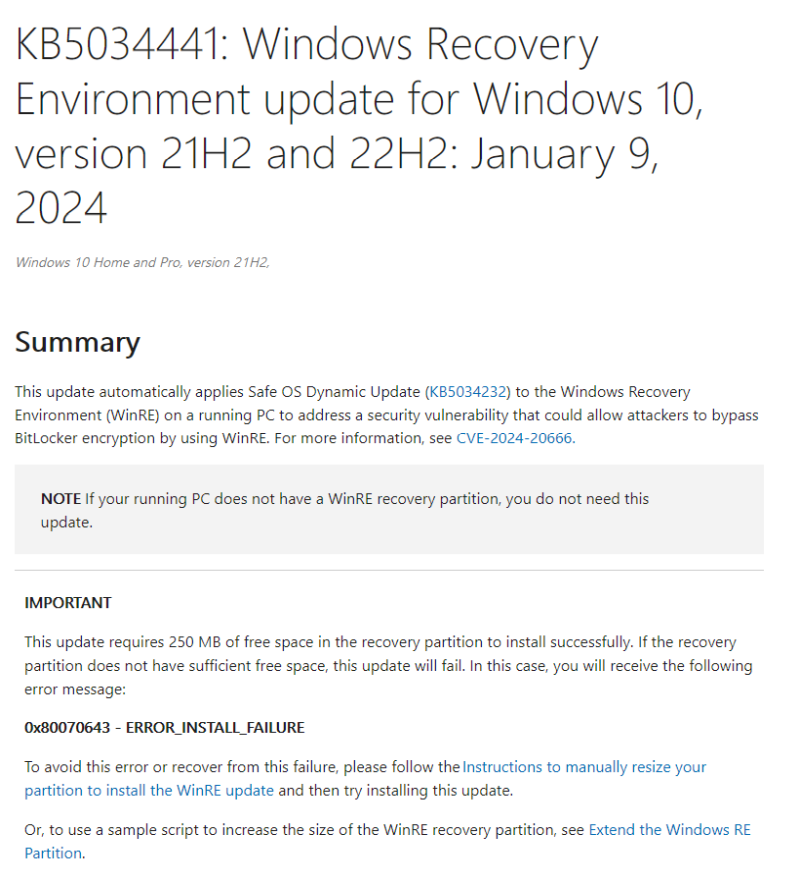 KB5034441: Windows Recovery Environment update for Windows 10, version 21H2 and 22H2: January 9, 2024

Windows 10 Home and Pro, version 21H2,

Summary

This update automatically applies Safe OS Dynamic Update (KB5034232) to the Windows Recovery Environment (WinRE) on a running PC to address a security vulnerability that could allow attackers to bypass BitLocker encryption by using WinRE. For more information, see CVE-2024-20666.

NOTE If your running PC does not have a WinRE recovery partition, you do not need this update.

IMPORTANT

This update requires 250 MB of free space in the recovery partition to install successfully. If the recovery partition does not have sufficient free space, this update will fail. In this case, you will receive the following error message:

0x80070643 - ERROR_INSTALL_FAILURE

To avoid this error or recover from this failure, please follow the Instructions to manually resize your partition to install the WinRE update and then try installing this update.

Or, to use a sample script to increase the size of the WinRE recovery partition, see Extend the Windows RE Partition.